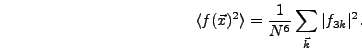 $\langle f(\vec{x})^2 \rangle = \frac{1}{N^6} \sum_{\vec{k}} |f_{3k}|^2 .$